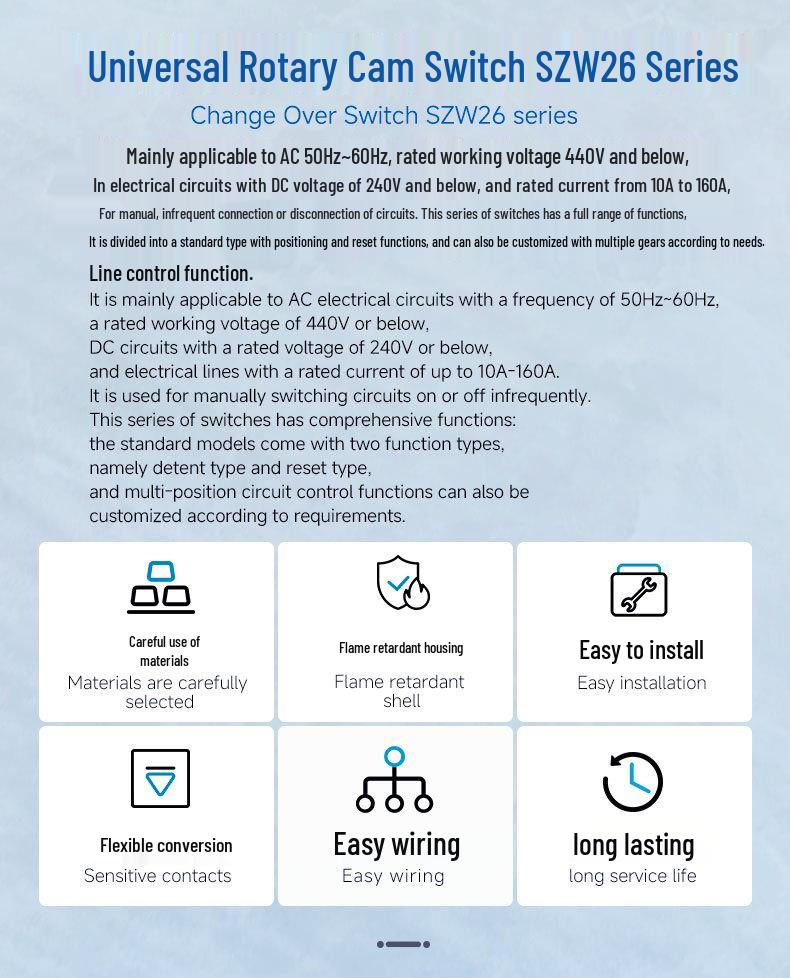 Universal Rotary Cam Switch SZW26 Series

Change Over Switch SZW26 series

Mainly applicable to AC 50Hz~60Hz, rated working voltage 440V and below,

In electrical circuits with DC voltage of 240V and below, and rated current from 10A to 160A,

For manual, infrequent connection or disconnection of circuits. This series of switches has a full range of functions,

It is divided into a standard type with positioning and reset functions, and can also be customized with multiple gears according to needs.

Line control function.

It is mainly applicable to AC electrical circuits with a frequency of 50Hz~60Hz, a rated working voltage of 440V or below, DC circuits with a rated voltage of 240V or below, and electrical lines with a rated current of up to 10A-160A. It is used for manually switching circuits on or off infrequently. This series of switches has comprehensive functions: the standard models come with two function types, namely detent type and reset type, and multi-position circuit control functions can also be customized according to requirements.

Careful use of materials
Materials are carefully selected

Flame retardant housing
Flame retardant shell

Easy to install
Easy installation

Flexible conversion
Sensitive contacts

Easy wiring
Easy wiring

long lasting
long service life